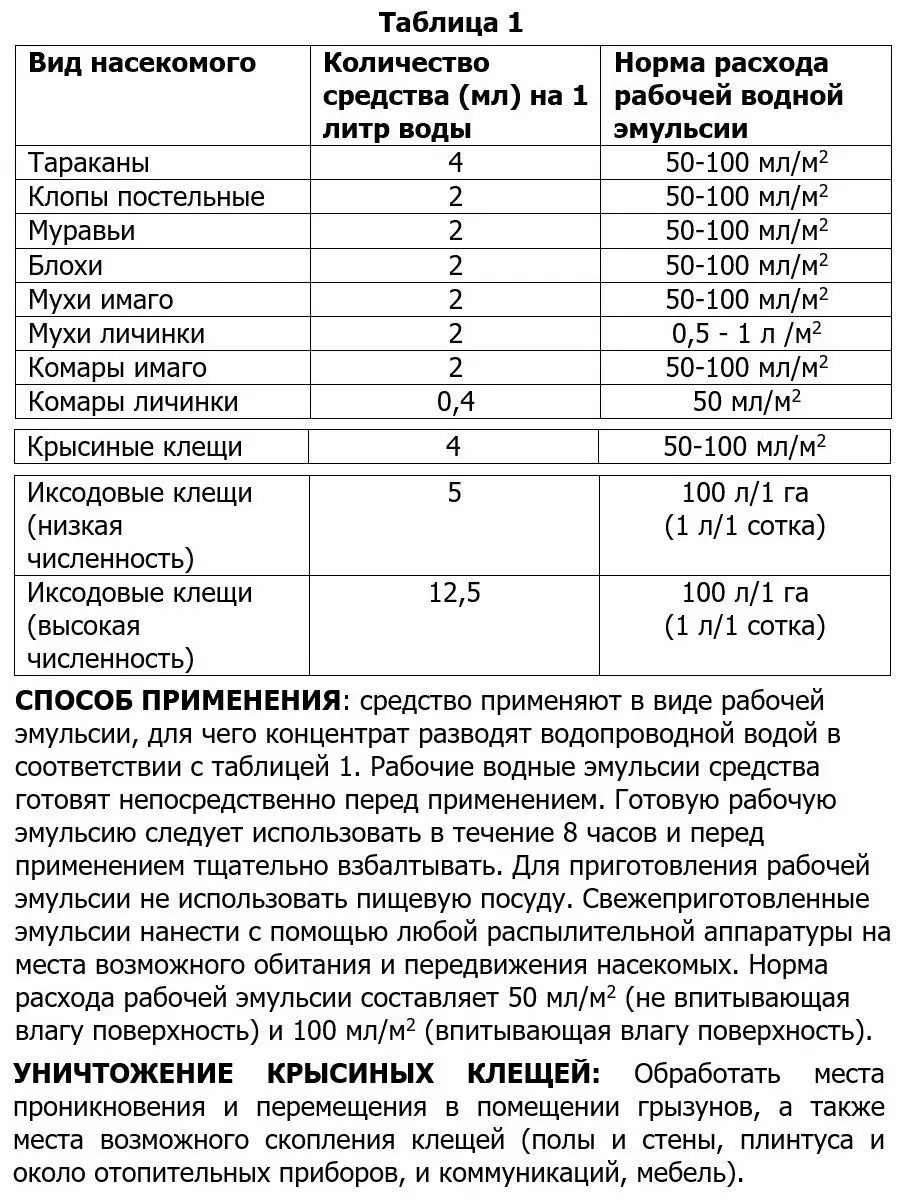 Таблица 1

| Вид насекомого | Количество средства (мл) на 1 литр воды | Норма расхода рабочей водной эмульсии |
|---|---|---|
| Тараканы | 4 | 50-100 мл/м$^2$ |
| Клопы постельные | 2 | 50-100 мл/м$^2$ |
| Муравьи | 2 | 50-100 мл/м$^2$ |
| Блохи | 2 | 50-100 мл/м$^2$ |
| Мухи имаго | 2 | 50-100 мл/м$^2$ |
| Мухи личинки | 2 | 0,5 - 1 л /м$^2$ |
| Комары имаго | 2 | 50-100 мл/м$^2$ |
| Комары личинки | 0,4 | 50 мл/м$^2$ |
| Крысиные клещи | 4 | 50-100 мл/м$^2$ |
| Иксодовые клещи (низкая численность) | 5 | 100 л/1 га (1 л/1 сотка) |
| Иксодовые клещи (высокая численность) | 12,5 | 100 л/1 га (1 л/1 сотка) |

СПОСОБ ПРИМЕНЕНИЯ: средство применяют в виде рабочей эмульсии, для чего концентрат разводят водопроводной водой в соответствии с таблицей 1. Рабочие водные эмульсии средства готовят непосредственно перед применением. Готовую рабочую эмульсию следует использовать в течение 8 часов и перед применением тщательно взбалтывать. Для приготовления рабочей эмульсии не использовать пищевую посуду. Свежеприготовленные эмульсии нанести с помощью любой распылительной аппаратуры на места возможного обитания и передвижения насекомых. Норма расхода рабочей эмульсии составляет 50 мл/м$^2$ (не впитывающая влагу поверхность) и 100 мл/м$^2$ (впитывающая влагу поверхность).

УНИЧТОЖЕНИЕ КРЫСИНЫХ КЛЕЩЕЙ: Обработать места проникновения и перемещения в помещении грызунов, а также места возможного скопления клещей (полы и стены, плинтуса и около отопительных приборов, и коммуникаций, мебель).